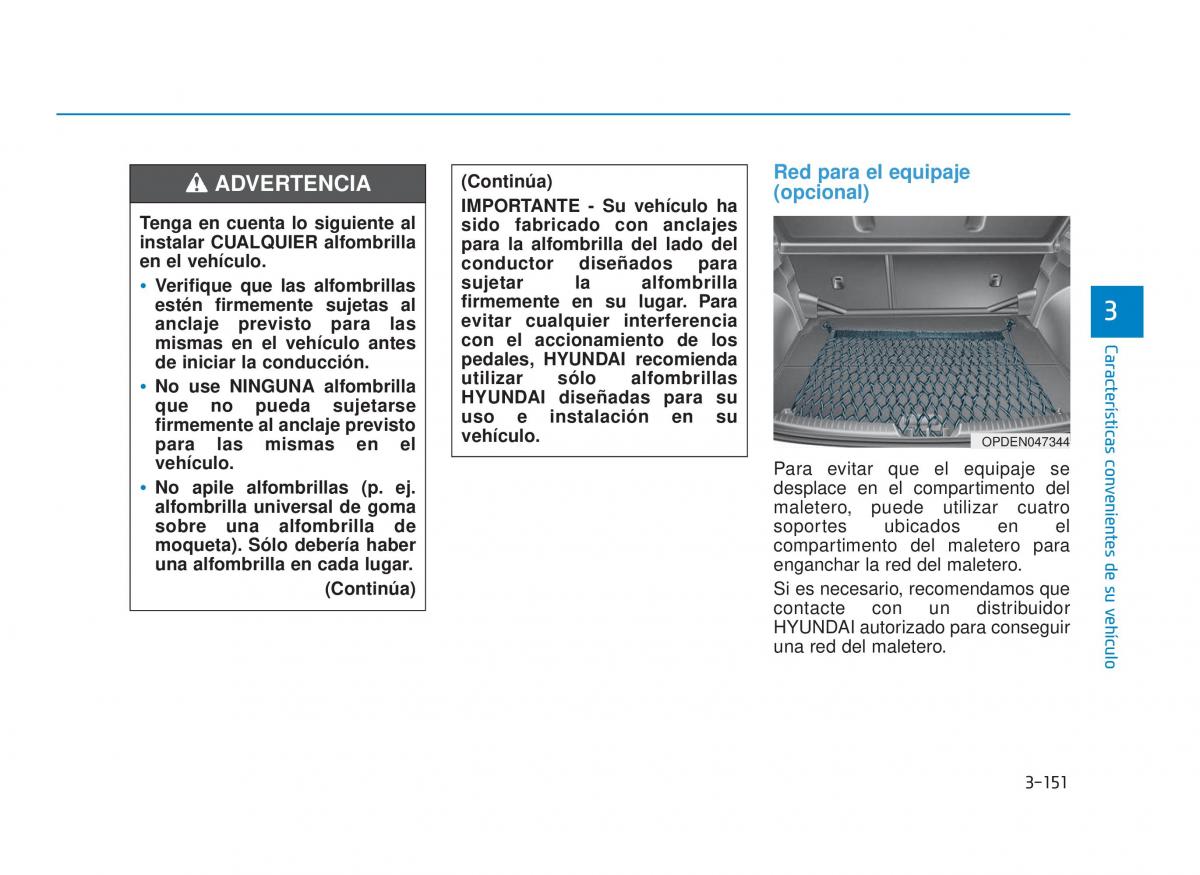 ADVERTENCIA

Tenga en cuenta lo siguiente al instalar CUALQUIER alfombrilla en el vehículo.

• Verifique que las alfombrillas estén firmemente sujetas al anclaje previsto para las mismas en el vehículo antes de iniciar la conducción.

• No use NINGUNA alfombrilla que no pueda sujetarse firmemente al anclaje previsto para las mismas en el vehículo.

• No apile alfombrillas (p. ej. alfombrilla universal de goma sobre una alfombrilla de moqueta). Sólo debería haber una alfombrilla en cada lugar.

(Continúa)

(Continúa)

IMPORTANTE - Su vehículo ha sido fabricado con anclajes para la alfombrilla del lado del conductor diseñados para sujetar la alfombrilla firmemente en su lugar. Para evitar cualquier interferencia con el accionamiento de los pedales, HYUNDAI recomienda utilizar sólo alfombrillas HYUNDAI diseñadas para su uso e instalación en su vehículo.

Red para el equipaje (opcional)

OPDEN047344

Para evitar que el equipaje se desplace en el compartimento del maletero, puede utilizar cuatro soportes ubicados en el compartimento del maletero para enganchar la red del maletero.

Si es necesario, recomendamos que contacte con un distribuidor HYUNDAI autorizado para conseguir una red del maletero.

3

Características convenientes de su vehículo

3-151